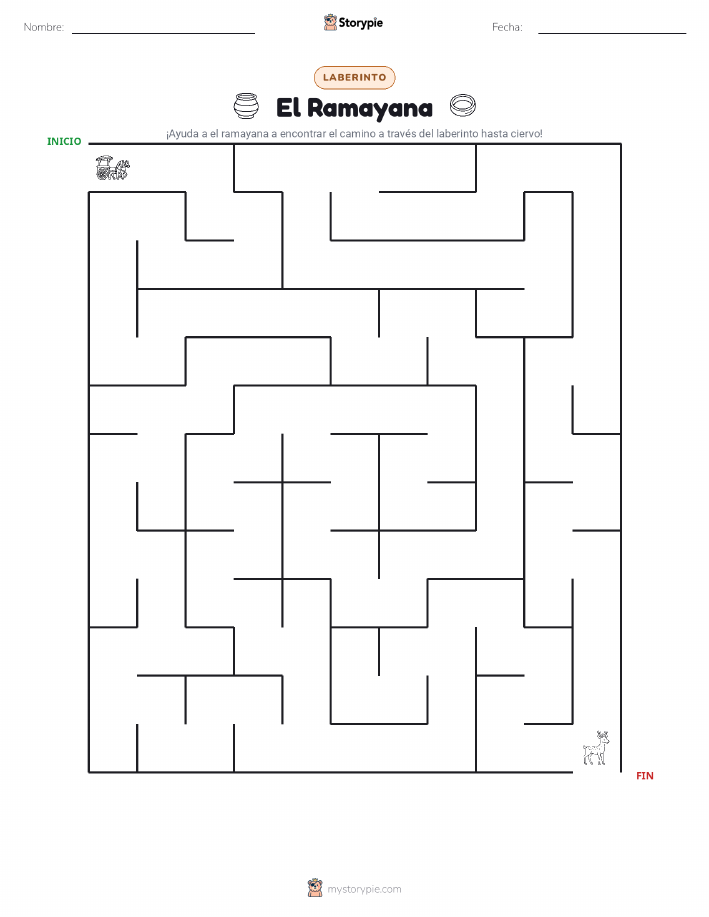 Nombre:

Storypie

Fecha:

LABERINTO

El Ramayana

¡Ayuda a el ramayana a encontrar el camino a través del laberinto hasta ciervo!

INICIO

FIN

mystorypie.com